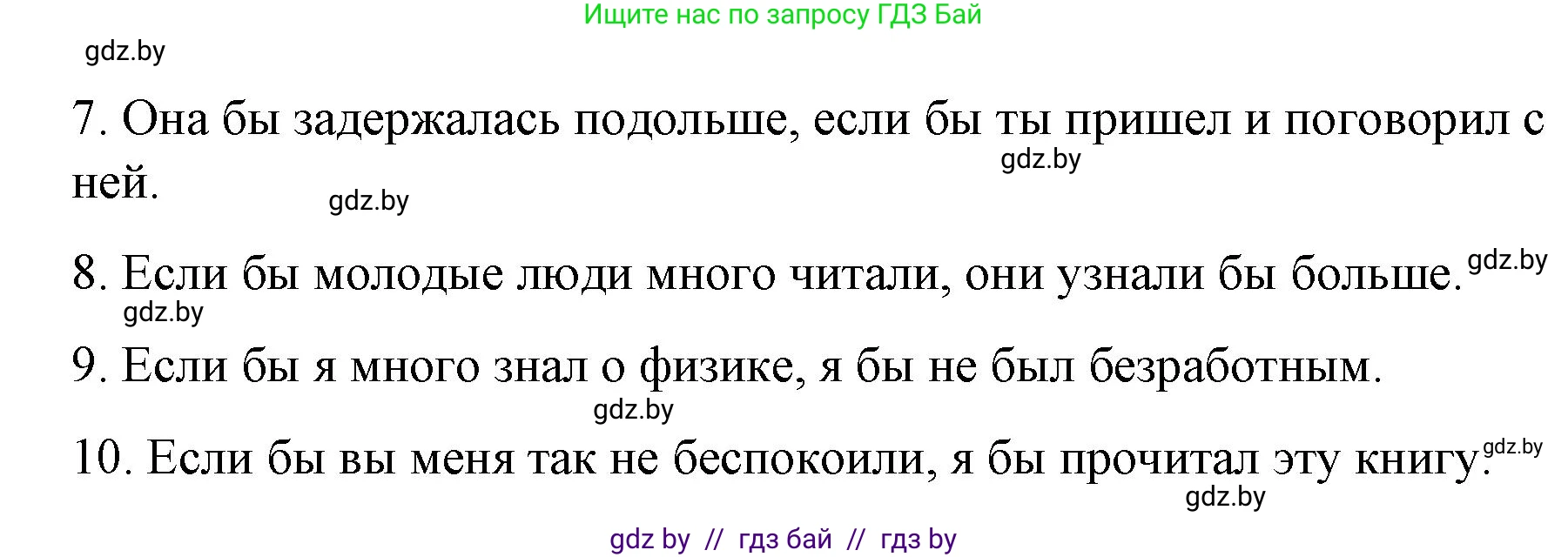 Ищите нас по запросу ГДЗ Бай

gdz.by

7. Она бы задержалась подольше, если бы ты пришел и поговорил с ней.

gdz.by

gdz.by

8. Если бы молодые люди много читали, они узнали бы больше.

gdz.by

gdz.by

9. Если бы я много знал о физике, я бы не был безработным.

gdz.by

10. Если бы вы меня так не беспокоили, я бы прочитал эту книгу.

gdz.by

gdz.by

gdz by // гдз бай // гдз by